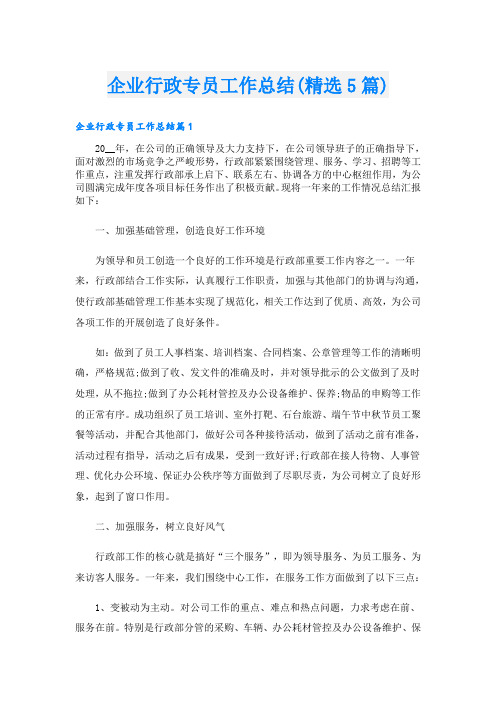 企业行政专员工作总结(精选5篇)

企业行政专员工作总结篇1

20__年，在公司的正确领导及大力支持下，在公司领导班子的正确指导下，面对激烈的市场竞争之严峻形势，行政部紧紧围绕管理、服务、学习、招聘等工作重点，注重发挥行政部承上启下、联系左右、协调各方的中心枢纽作用，为公司圆满完成年度各项目标任务作出了积极贡献。现将一年来的工作情况总结汇报如下：

一、加强基础管理，创造良好工作环境

为领导和员工创造一个良好的工作环境是行政部重要工作内容之一。一年来，行政部结合工作实际，认真履行工作职责，加强与其他部门的协调与沟通，使行政部基础管理工作基本实现了规范化，相关工作达到了优质、高效，为公司各项工作的开展创造了良好条件。

如：做到了员工人事档案、培训档案、合同档案、公章管理等工作的清晰明确，严格规范;做到了收、发文件的准确及时，并对领导批示的公文做到了及时处理，从不拖拉;做到了办公耗材管控及办公设备维护、保养;物品的申购等工作的正常有序。成功组织了员工培训、室外打靶、石台旅游、端午节中秋节员工聚餐等活动，并配合其他部门，做好公司各种接待活动，做到了活动之前有准备，活动过程有指导，活动之后有成果，受到一致好评;行政部在接人待物、人事管理、优化办公环境、保证办公秩序等方面做到了尽职尽责，为公司树立了良好形象，起到了窗口作用。

二、加强服务，树立良好风气

行政部工作的核心就是搞好“三个服务”，即为领导服务、为员工服务、为来访客人服务。一年来，我们围绕中心工作，在服务工作方面做到了以下三点：

1、变被动为主动。对公司工作的重点、难点和热点问题，力求考虑在前、服务在前。特别是行政部分管的采购、车辆、办公耗材管控及办公设备维护、保